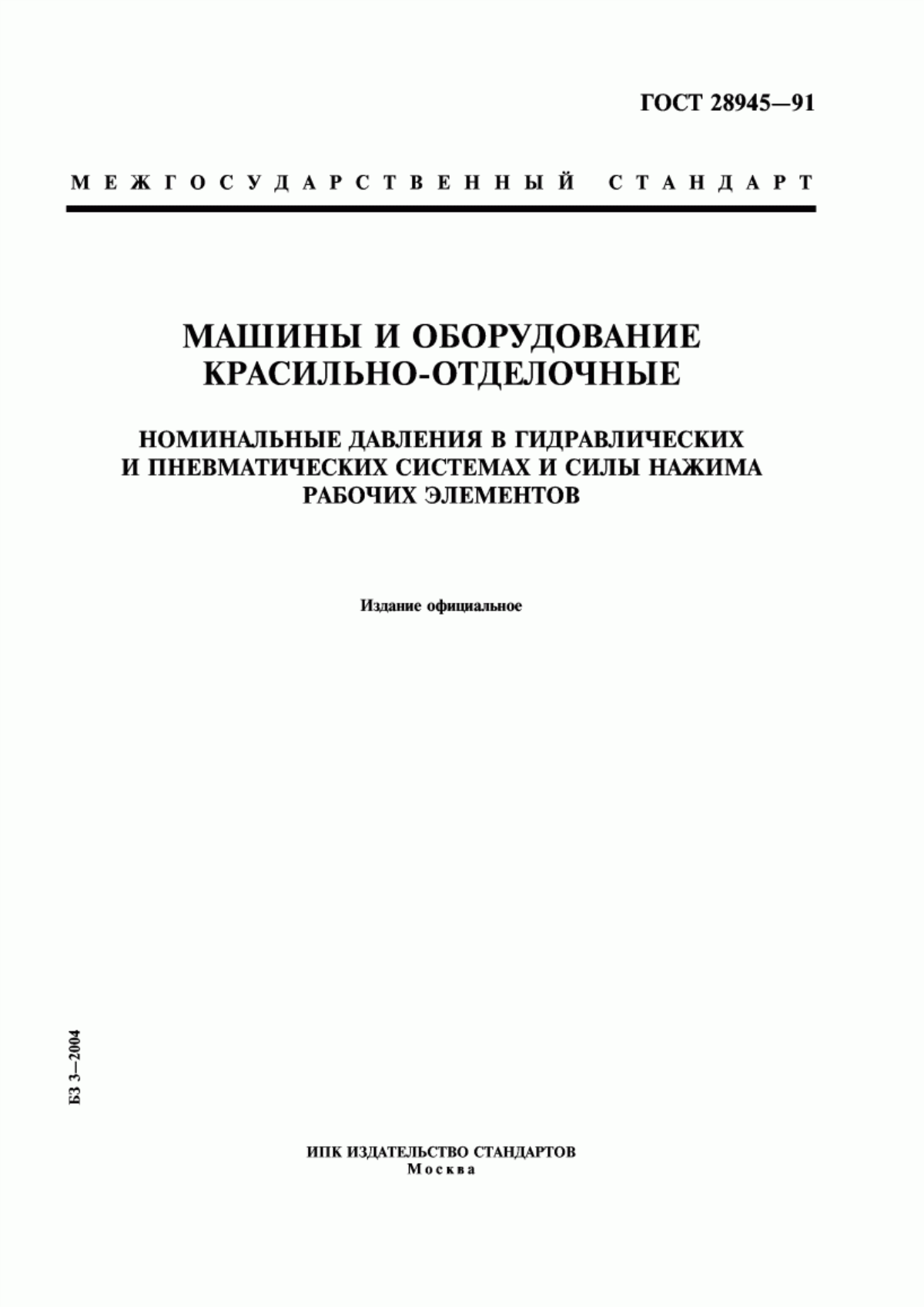 ГОСТ 28945—91

МЕЖГОСУДАРСТВЕННЫЙ СТАНДАРТ

МАШИНЫ И ОБОРУДОВАНИЕ КРАСИЛЬНО-ОТДЕЛОЧНЫЕ

НОМИНАЛЬНЫЕ ДАВЛЕНИЯ В ГИДРАВЛИЧЕСКИХ И ПНЕВМАТИЧЕСКИХ СИСТЕМАХ И СИЛЫ НАЖИМА РАБОЧИХ ЭЛЕМЕНТОВ

Издание официальное

БЗ 3—2004

ИПК ИЗДАТЕЛЬСТВО СТАНДАРТОВ
Москва